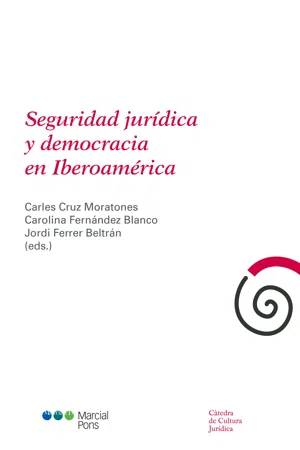 Seguridad jurídica y democracia en Iberoamérica

Carles Cruz Moratones
Carolina Fernández Blanco
Jordi Ferrer Beltrán
(eds.)

Marcial Pons

Càtedra de Cultura Jurídica